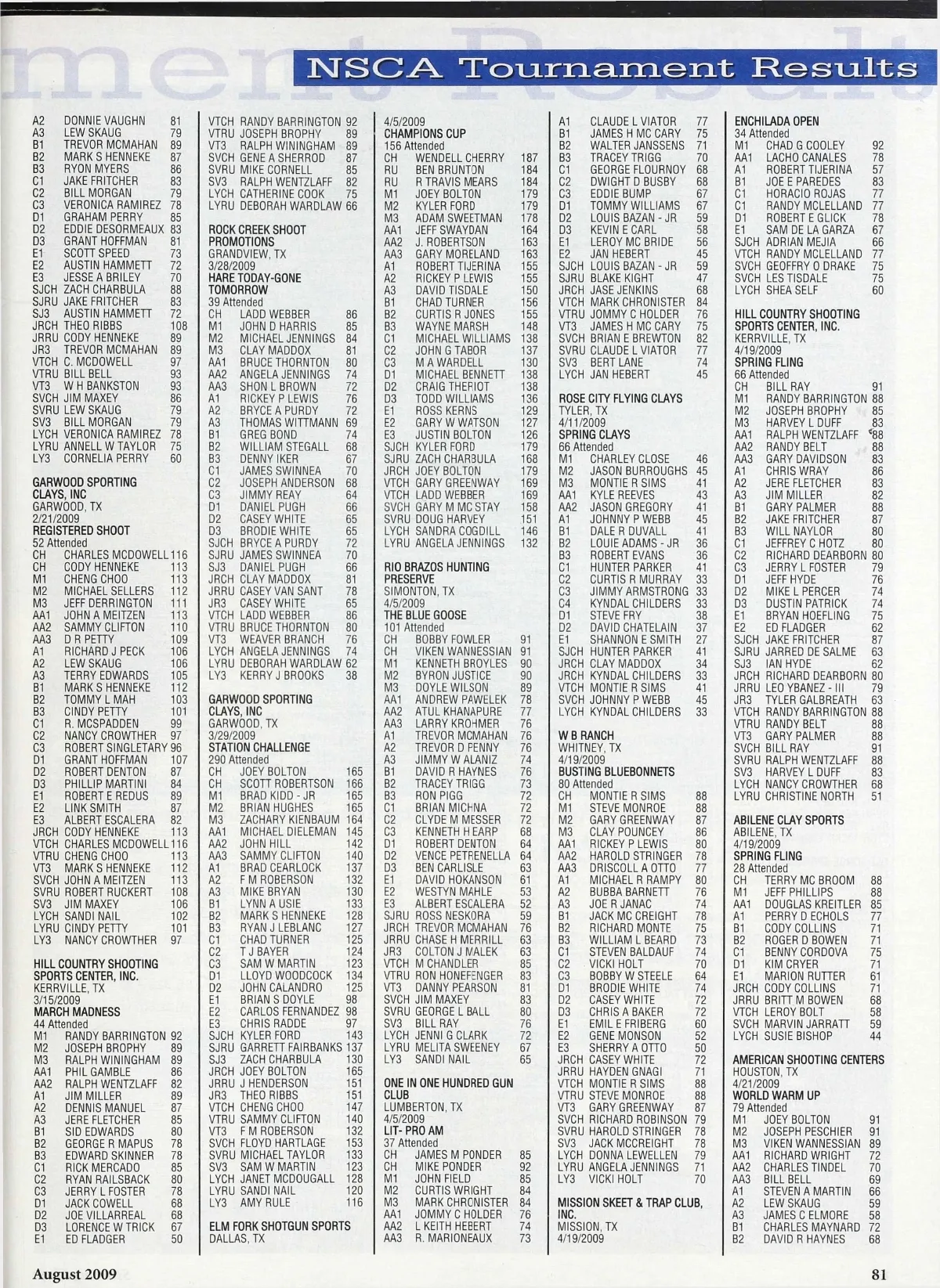 NSCA Tournament Results

A2 DONNIE VAUGHN 81
A3 LEW SKAUG 79
B1 TREVOR MCMAHAN 89
B2 MARK S HENNEKE 87
B3 RYON MYERS 86
C1 JAKE FRITCHER 83
C2 BILL MORGAN 79
C3 VERONICA RAMIREZ 78
D1 GRAHAM PERRY 85
D2 EDDIE DESORMEAUX 83
D3 GRANT HOFFMAN 81
E1 SCOTT SPEED 73
E2 AUSTIN HAMMETT 72
E3 JESSE A BRILEY 70
SJCH ZACH CHARBULA 88
SJRU JAKE FRITCHER 83
SJ3 AUSTIN HAMMETT 72
JRCH THEO RIBBS 108
JRRU CODY HENNEKE 89
JR3 TREVOR MCMAHAN 89
VTCH C. MCDOWELL 97
VTRU BILL BELL 93
VT3 W H BANKSTON 93
SVCH JIM MAXEY 86
SVRU LEW SKAUG 79
SV3 BILL MORGAN 79
LYCH VERONICA RAMIREZ 78
LYRU ANNELL W TAYLOR 75
LY3 CORNELIA PERRY 60

GARWOOD SPORTING CLAYS, INC
GARWOOD, TX
2/21/2009
REGISTERED SHOOT
52 Attended
CH CHARLES MCDOWELL 116
CH CODY HENNEKE 113
M1 CHENG CHOO 113
M2 MICHAEL SELLERS 112
M3 JEFF DERRINGTON 111
AA1 JOHN A MEITZEN 113
AA2 SAMMY CLIFTON 110
AA3 D R PETTY 109
A1 RICHARD J PECK 106
A2 LEW SKAUG 106
A3 TERRY EDWARDS 105
B1 MARK S HENNEKE 112
B2 TOMMY L MAH 103
B3 CINDY PETTY 101
C1 R. MCSPADDEN 99
C2 NANCY CROWTHER 97
C3 ROBERT SINGLETARY 96
D1 GRANT HOFFMAN 107
D2 ROBERT DENTON 87
D3 PHILLIP MARTINI 84
E1 ROBERT E REDUS 89
E2 LINK SMITH 87
E3 ALBERT ESCALERA 82
JRCH CODY HENNEKE 113
VTCH CHARLES MCDOWELL 116
VTRU CHENG CHOO 113
VT3 MARK S HENNEKE 112
SVCH JOHN A MEITZEN 113
SVRU ROBERT RUCKERT 108
SV3 JIM MAXEY 106
LYCH SANDI NAIL 102
LYRU CINDY PETTY 101
LY3 NANCY CROWTHER 97

HILL COUNTRY SHOOTING SPORTS CENTER, INC.
KERRVILLE, TX
3/15/2009
MARCH MADNESS
44 Attended
M1 RANDY BARRINGTON 92
M2 JOSEPH BROPHY 89
M3 RALPH WININGHAM 89
AA1 PHIL GAMBLE 86
AA2 RALPH WENTZLAFF 82
A1 JIM MILLER 89
A2 DENNIS MANUEL 87
A3 JERE FLETCHER 85
B1 SID EDWARDS 80
B2 GEORGE R MAPUS 78
B3 EDWARD SKINNER 78
C1 RICK MERCADO 85
C2 RYAN RAILSBACK 80
C3 JERRY L FOSTER 78
D1 JACK COWELL 68
D2 JOE VILLARREAL 68
D3 LORENCE W TRICK 67
E1 ED FLADGER 50

VTCH RANDY BARRINGTON 92
VTRU JOSEPH BROPHY 89
VT3 RALPH WININGHAM 89
SVCH GENE A SHERROD 87
SVRU MIKE CORNELL 85
SV3 RALPH WENTZLAFF 82
LYCH CATHERINE COOK 75
LYRU DEBORAH WARDLAW 66

ROCK CREEK SHOOT PROMOTIONS
GRANDVIEW, TX
3/28/2009
HARE TODAY-GONE TOMORROW
39 Attended
CH LADD WEBBER 86
M1 JOHN D HARRIS 85
M2 MICHAEL JENNINGS 84
M3 CLAY MADDOX 81
AA1 BRUCE THORNTON 80
AA2 ANGELA JENNINGS 74
AA3 SHON L BROWN 72
A1 RICKEY P LEWIS 76
A2 BRYCE A PURDY 72
A3 THOMAS WITTMANN 69
B1 GREG BOND 74
B2 WILLIAM STEGALL 68
B3 DENNY IKER 67
C1 JAMES SWINNEA 70
C2 JOSEPH ANDERSON 68
C3 JIMMY REAY 64
D1 DANIEL PUGH 66
D2 CASEY WHITE 65
D3 BRODIE WHITE 65
SJCH BRYCE A PURDY 72
SJRU JAMES SWINNEA 70
SJ3 DANIEL PUGH 66
JRCH CLAY MADDOX 81
JRRU CASEY VAN SANT 78
JR3 CASEY WHITE 65
VTCH LADD WEBBER 86
VTRU BRUCE THORNTON 80
VT3 WEAVER BRANCH 76
LYCH ANGELA JENNINGS 74
LYRU DEBORAH WARDLAW 62
LY3 KERRY J BROOKS 38

GARWOOD SPORTING CLAYS, INC
GARWOOD, TX
3/29/2009
STATION CHALLENGE
290 Attended
CH JOEY BOLTON 165
CH SCOTT ROBERTSON 166
M1 BRAD KIDD - JR 165
M2 BRIAN HUGHES 165
M3 ZACHARY KIENBAUM 164
AA1 MICHAEL DIELEMAN 145
AA2 JOHN HILL 142
AA3 SAMMY CLIFTON 140
A1 BRAD CEARLOCK 137
A2 F M ROBERSON 132
A3 MIKE BRYAN 130
B1 LYNN A USIE 133
B2 MARK S HENNEKE 128
B3 RYAN J LEBLANC 127
C1 CHAD TURNER 125
C2 T J BAYER 124
C3 SAM W MARTIN 123
D1 LLOYD WOODCOCK 134
D2 JOHN CALANDRO 125
E1 BRIAN S DOYLE 98
E2 CARLOS FERNANDEZ 98
E3 CHRIS RADDE 97
SJCH KYLER FORD 143
SJRU GARRETT FAIRBANKS 137
SJ3 ZACH CHARBULA 130
JRCH JOEY BOLTON 165
JRRU J HENDERSON 151
JR3 THEO RIBBS 151
VTCH CHENG CHOO 147
VTRU SAMMY CLIFTON 140
VT3 F M ROBERSON 132
SVCH FLOYD HARTLAGE 153
SVRU MICHAEL TAYLOR 133
SV3 SAM W MARTIN 123
LYCH JANET MCDOUGALL 128
LYRU SANDI NAIL 120
LY3 AMY RULE 116

ELM FORK SHOTGUN SPORTS
DALLAS, TX

4/5/2009
CHAMPIONS CUP
156 Attended
CH WENDELL CHERRY 187
RU BEN BRUNTON 184
RU R TRAVIS MEARS 184
M1 JOEY BOLTON 179
M2 KYLER FORD 179
M3 ADAM SWEETMAN 178
AA1 JEFF SWAYDAN 164
AA2 J. ROBERTSON 163
AA3 GARY MORELAND 163
A1 ROBERT TIJERINA 155
A2 RICKEY P LEWIS 155
A3 DAVID TISDALE 150
B1 CHAD TURNER 156
B2 CURTIS R JONES 155
B3 WAYNE MARSH 148
C1 MICHAEL WILLIAMS 138
C2 JOHN G TABOR 137
C3 M A WARDELL 130
D1 MICHAEL BENNETT 138
D2 CRAIG THERIOT 138
D3 TODD WILLIAMS 136
E1 ROSS KERNS 129
E2 GARY W WATSON 127
E3 JUSTIN BOLTON 126
SJCH KYLER FORD 179
SJRU ZACH CHARBULA 168
JRCH JOEY BOLTON 179
VTCH GARY GREENWAY 169
VTCH LADD WEBBER 169
SVCH GARY M MC STAY 158
SVRU DOUG HARVEY 151
LYCH SANDRA COGDILL 146
LYRU ANGELA JENNINGS 132

RIO BRAZOS HUNTING PRESERVE
SIMONTON, TX
4/5/2009
THE BLUE GOOSE
101 Attended
CH BOBBY FOWLER 91
CH VIKEN WANNESSIAN 91
M1 KENNETH BROYLES 90
M2 BYRON JUSTICE 90
M3 DOYLE WILSON 89
AA1 ANDREW PAWELEK 78
AA2 ATUL KHANAPURE 77
AA3 LARRY KROHMER 76
A1 TREVOR MCMAHAN 76
A2 TREVOR D PENNY 76
A3 JIMMY W ALANIZ 74
B1 DAVID R HAYNES 76
B2 TRACEY TRIGG 73
B3 RON PIGG 72
C1 BRIAN MICHNA 72
C2 CLYDE M MESSER 72
C3 KENNETH H EARP 68
D1 ROBERT DENTON 64
D2 VENCE PETRENELLA 64
D3 BEN CARLISLE 63
E1 DAVID HOKANSON 61
E2 WESTYN MAHLE 53
E3 ALBERT ESCALERA 52
SJRU ROSS NESKORA 59
JRCH TREVOR MCMAHAN 76
JRRU CHASE H MERRILL 63
JR3 COLTON J MALEK 63
VTCH M CHANDLER 85
VTRU RON HONEFENGER 83
VT3 DANNY PEARSON 81
SVCH JIM MAXEY 83
SVRU GEORGE L BALL 80
SV3 BILL RAY 76
LYCH JENNI G CLARK 72
LYRU MELITA SWEENEY 67
LY3 SANDI NAIL 65

ONE IN ONE HUNDRED GUN CLUB
LUMBERTON, TX
4/5/2009
LIT- PRO AM
37 Attended
CH JAMES M PONDER 85
CH MIKE PONDER 92
M1 JOHN FIELD 85
M2 CURTIS WRIGHT 84
M3 MARK CHRONISTER 84
AA1 JOMMY C HOLDER 76
AA2 L KEITH HEBERT 74
AA3 R. MARIONEAUX 73

A1 CLAUDE L VIATOR 77
B1 JAMES H MC CARY 75
B2 WALTER JANSSENS 71
B3 TRACEY TRIGG 70
C1 GEORGE FLOURNOY 68
C2 DWIGHT D BUSBY 68
C3 EDDIE BUMP 67
D1 TOMMY WILLIAMS 67
D2 LOUIS BAZAN - JR 59
D3 KEVIN E CARL 58
E1 LEROY MC BRIDE 56
E2 JAN HEBERT 45
SJCH LOUIS BAZAN - JR 59
SJRU BLAKE KIGHT 47
JRCH JASE JENKINS 68
VTCH MARK CHRONISTER 84
VTRU JOMMY C HOLDER 76
VT3 JAMES H MC CARY 75
SVCH BRIAN E BREWTON 82
SVRU CLAUDE L VIATOR 77
SV3 BERT LANE 74
LYCH JAN HEBERT 45

ROSE CITY FLYING CLAYS
TYLER, TX
4/11/2009
SPRING CLAYS
66 Attended
M1 CHARLEY CLOSE 46
M2 JASON BURROUGHS 45
M3 MONTIE R SIMS 41
AA1 KYLE REEVES 43
AA2 JASON GREGORY 41
A1 JOHNNY P WEBB 45
B1 DALE R DUVALL 41
B2 LOUIE ADAMS - JR 36
B3 ROBERT EVANS 36
C1 HUNTER PARKER 41
C2 CURTIS R MURRAY 33
C3 JIMMY ARMSTRONG 33
C4 KYNDAL CHILDERS 33
D1 STEVE FRY 38
D2 DAVID CHATELAIN 37
E1 SHANNON E SMITH 27
SJCH HUNTER PARKER 41
JRCH CLAY MADDOX 34
JRCH KYNDAL CHILDERS 33
VTCH MONTIE R SIMS 41
SVCH JOHNNY P WEBB 45
LYCH KYNDAL CHILDERS 33

W B RANCH
WHITNEY, TX
4/19/2009
BUSTING BLUEBONNETS
80 Attended
CH MONTIE R SIMS 88
M1 STEVE MONROE 88
M2 GARY GREENWAY 87
M3 CLAY POUNCEY 86
AA1 RICKEY P LEWIS 80
AA2 HAROLD STRINGER 78
AA3 DRISCOLL A OTTO 77
A1 MICHAEL R RAMPY 80
A2 BUBBA BARNETT 76
A3 JOE R JANAC 74
B1 JACK MC CREIGHT 78
B2 RICHARD MONTE 75
B3 WILLIAM L BEARD 73
C1 STEVEN BALDAUF 74
C2 VICKI HOLT 70
C3 BOBBY W STEELE 64
D1 BRODIE WHITE 74
D2 CASEY WHITE 72
D3 CHRIS A BAKER 72
E1 EMIL E FRIBERG 60
E2 GENE MONSON 52
E3 SHERRY A OTTO 50
JRCH CASEY WHITE 72
JRRU HAYDEN GNAGI 71
VTCH MONTIE R SIMS 88
VTRU STEVE MONROE 88
VT3 GARY GREENWAY 87
SVCH RICHARD ROBINSON 79
SVRU HAROLD STRINGER 78
SV3 JACK MCCREIGHT 78
LYCH DONNA LEWELLEN 79
LYRU ANGELA JENNINGS 71
LY3 VICKI HOLT 70

MISSION SKEET & TRAP CLUB, INC.
MISSION, TX
4/19/2009

ENCHILADA OPEN
34 Attended
M1 CHAD G COOLEY 92
AA1 LACHO CANALES 78
A1 ROBERT TIJERINA 57
B1 JOE E PAREDES 83
C1 HORACIO ROJAS 77
C1 RANDY MCLELLAND 77
D1 ROBERT E GLICK 78
E1 SAM DE LA GARZA 67
SJCH ADRIAN MEJIA 66
VTCH RANDY MCLELLAND 77
SVCH GEOFFRY O DRAKE 75
SVCH LES TISDALE 75
LYCH SHEA SELF 60

HILL COUNTRY SHOOTING SPORTS CENTER, INC.
KERRVILLE, TX
4/19/2009
SPRING FLING
66 Attended
CH BILL RAY 91
M1 RANDY BARRINGTON 88
M2 JOSEPH BROPHY 85
M3 HARVEY L DUFF 83
AA1 RALPH WENTZLAFF 88
AA2 RANDY BELT 88
AA3 GARY DAVIDSON 83
A1 CHRIS WRAY 86
A2 JERE FLETCHER 83
A3 JIM MILLER 82
B1 GARY PALMER 88
B2 JAKE FRITCHER 87
B3 WILL NAYLOR 80
C1 JEFFREY C HOTZ 80
C2 RICHARD DEARBORN 80
C3 JERRY L FOSTER 79
D1 JEFF HYDE 76
D2 MIKE L PERCER 74
D3 DUSTIN PATRICK 74
E1 BRYAN HOEFLING 75
E2 ED FLADGER 62
SJCH JAKE FRITCHER 87
SJRU JARRED DE SALME 63
SJ3 IAN HYDE 62
JRCH RICHARD DEARBORN 80
JRRU LEO YBANEZ - III 79
JR3 TYLER GALBREATH 63
VTCH RANDY BARRINGTON 88
VTRU RANDY BELT 88
VT3 GARY PALMER 88
SVCH BILL RAY 91
SVRU RALPH WENTZLAFF 88
SV3 HARVEY L DUFF 83
LYCH NANCY CROWTHER 68
LYRU CHRISTINE NORTH 51

ABILENE CLAY SPORTS
ABILENE, TX
4/19/2009
SPRING FLING
28 Attended
CH TERRY MC BROOM 88
M1 JEFF PHILLIPS 88
AA1 DOUGLAS KREITLER 85
A1 PERRY D ECHOLS 77
B1 CODY COLLINS 71
B2 ROGER D BOWEN 71
C1 BENNY CORDOVA 75
D1 KIM CRYER 71
E1 MARION RUTTER 61
JRCH CODY COLLINS 71
JRRU BRITT M BOWEN 68
VTCH LEROY BOLT 58
SVCH MARVIN JARRATT 59
LYCH SUSIE BISHOP 44

AMERICAN SHOOTING CENTERS
HOUSTON, TX
4/21/2009
WORLD WARM UP
79 Attended
M1 JOEY BOLTON 91
M2 JOSEPH PESCHIER 91
M3 VIKEN WANNESSIAN 89
AA1 RICHARD WRIGHT 72
AA2 CHARLES TINDEL 70
AA3 BILL BELL 69
A1 STEVEN A MARTIN 66
A2 LEW SKAUG 59
A3 JAMES C ELMORE 58
B1 CHARLES MAYNARD 72
B2 DAVID R HAYNES 68

August 2009

81